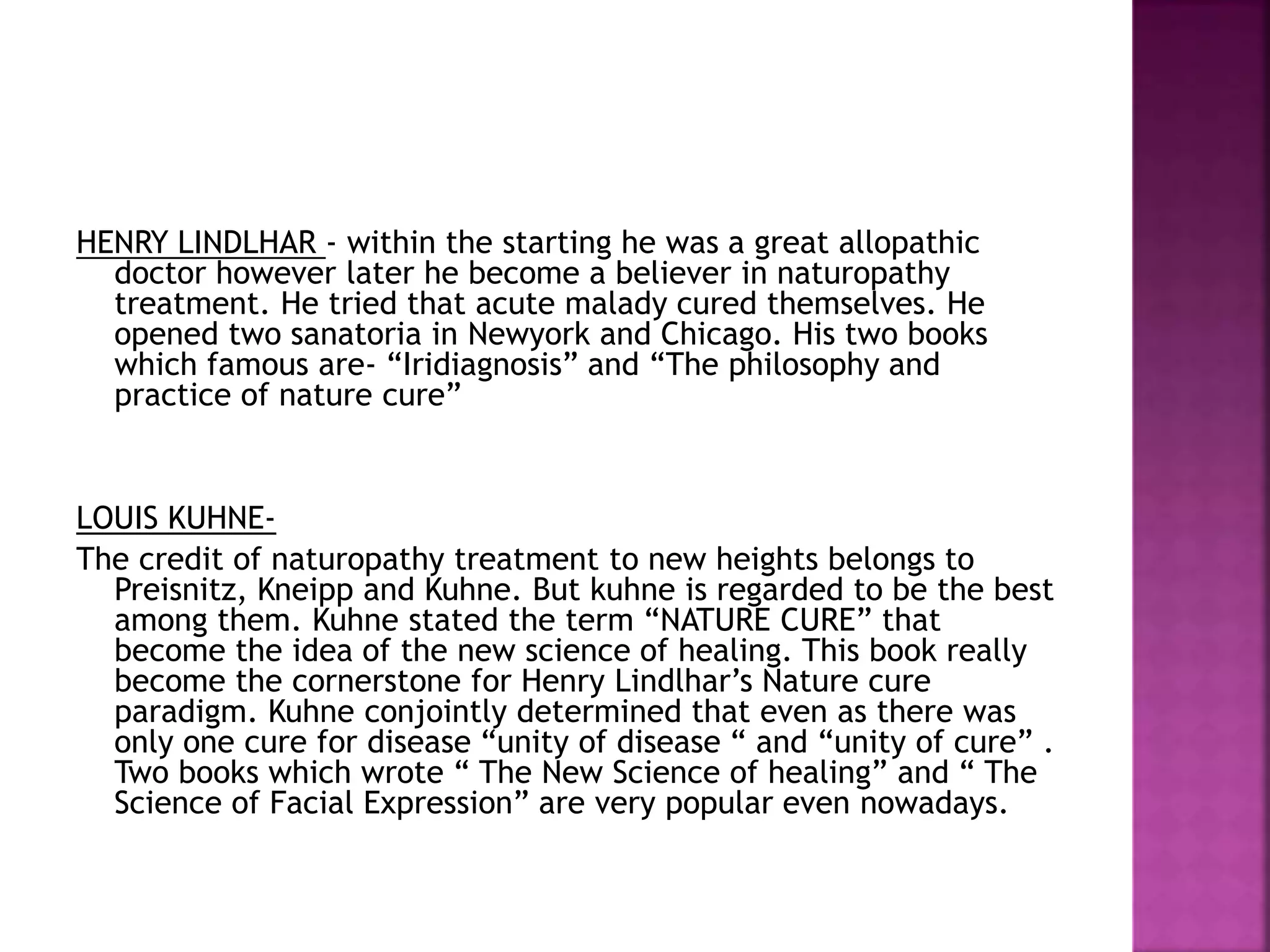 HENRY LINDLHAR - within the starting he was a great allopathic doctor however later he become a believer in naturopathy treatment. He tried that acute malady cured themselves. He opened two sanatoria in Newyork and Chicago. His two books which famous are- “Iridiagnosis” and “The philosophy and practice of nature cure”

LOUIS KUHNE-

The credit of naturopathy treatment to new heights belongs to Preisnitz, Kneipp and Kuhne. But kuhne is regarded to be the best among them. Kuhne stated the term “NATURE CURE” that become the idea of the new science of healing. This book really become the cornerstone for Henry Lindlhar’s Nature cure paradigm. Kuhne conjointly determined that even as there was only one cure for disease “unity of disease “ and “unity of cure” . Two books which wrote “ The New Science of healing” and “ The Science of Facial Expression” are very popular even nowadays.